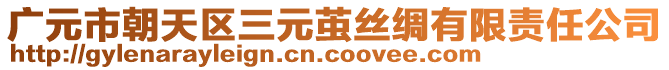 广元市朝天区三元茧丝绸有限责任公司
http://gylenarayleign.cn.coovee.com